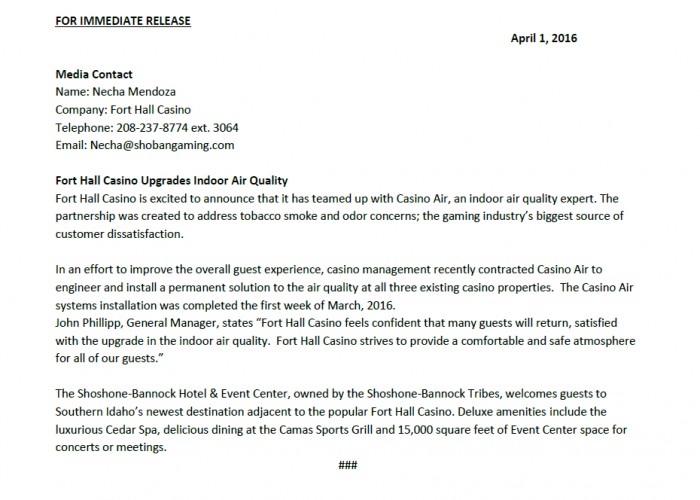 FOR IMMEDIATE RELEASE

April 1, 2016

Media Contact
Name: Necha Mendoza
Company: Fort Hall Casino
Telephone: 208-237-8774 ext. 3064
Email: Necha@shobangaming.com

Fort Hall Casino Upgrades Indoor Air Quality
Fort Hall Casino is excited to announce that it has teamed up with Casino Air, an indoor air quality expert. The partnership was created to address tobacco smoke and odor concerns; the gaming industry's biggest source of customer dissatisfaction.

In an effort to improve the overall guest experience, casino management recently contracted Casino Air to engineer and install a permanent solution to the air quality at all three existing casino properties. The Casino Air systems installation was completed the first week of March, 2016.
John Phillipp, General Manager, states "Fort Hall Casino feels confident that many guests will return, satisfied with the upgrade in the indoor air quality. Fort Hall Casino strives to provide a comfortable and safe atmosphere for all of our guests."

The Shoshone-Bannock Hotel & Event Center, owned by the Shoshone-Bannock Tribes, welcomes guests to Southern Idaho's newest destination adjacent to the popular Fort Hall Casino. Deluxe amenities include the luxurious Cedar Spa, delicious dining at the Camas Sports Grill and 15,000 square feet of Event Center space for concerts or meetings.

###